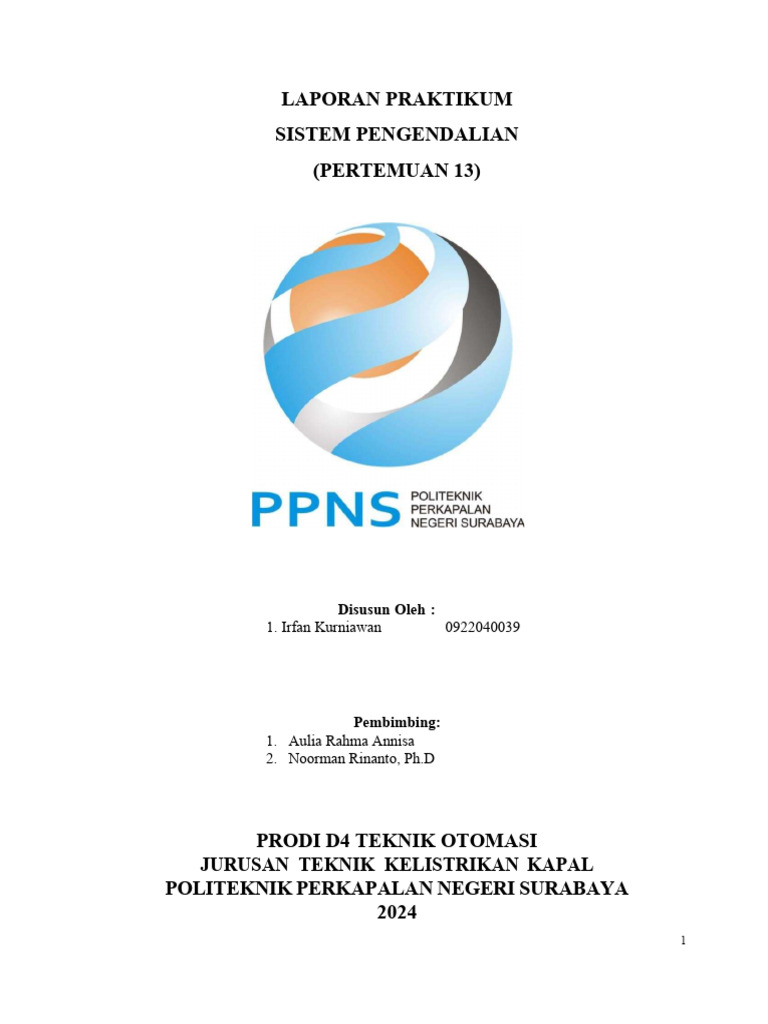 LAPORAN PRAKTIKUM
SISTEM PENGENDALIAN
(PERTEMUAN 13)

PPNS POLITEKNIK PERKAPALAN NEGERI SURABAYA

Disusun Oleh :
1. Irfan Kurniawan 0922040039

Pembimbing:
1. Aulia Rahma Annisa
2. Noorman Rinanto, Ph.D

PRODI D4 TEKNIK OTOMASI
JURUSAN TEKNIK KELISTRIKAN KAPAL
POLITEKNIK PERKAPALAN NEGERI SURABAYA
2024

1